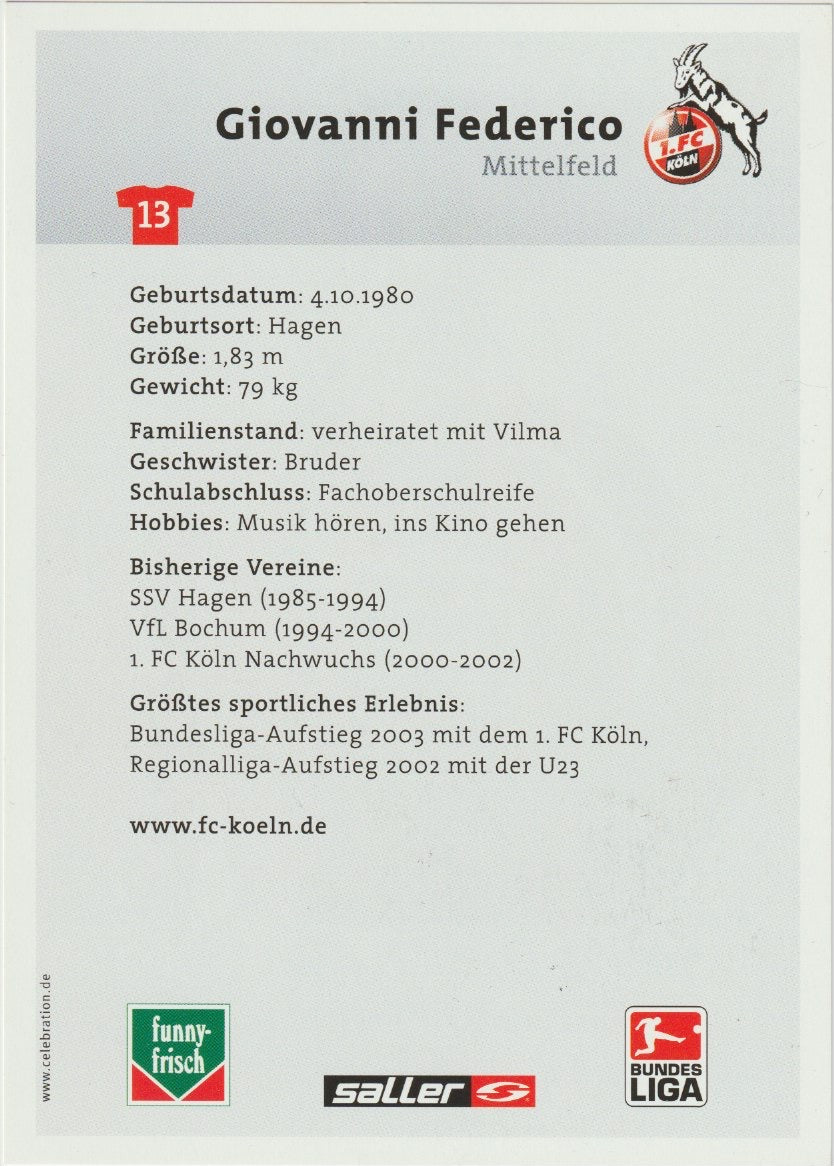 Giovanni Federico
Mittelfeld

1. FC KÖLN

13

Geburtsdatum: 4.10.1980
Geburtsort: Hagen
Größe: 1,83 m
Gewicht: 79 kg

Familienstand: verheiratet mit Vilma
Geschwister: Bruder
Schulabschluss: Fachoberschulreife
Hobbies: Musik hören, ins Kino gehen

Bisherige Vereine:
SSV Hagen (1985-1994)
VfL Bochum (1994-2000)
1. FC Köln Nachwuchs (2000-2002)

Größtes sportliches Erlebnis:
Bundesliga-Aufstieg 2003 mit dem 1. FC Köln, Regionalliga-Aufstieg 2002 mit der U23

www.fc-koeln.de

www.celebration.de

funny-frisch

saller

BUNDES LIGA